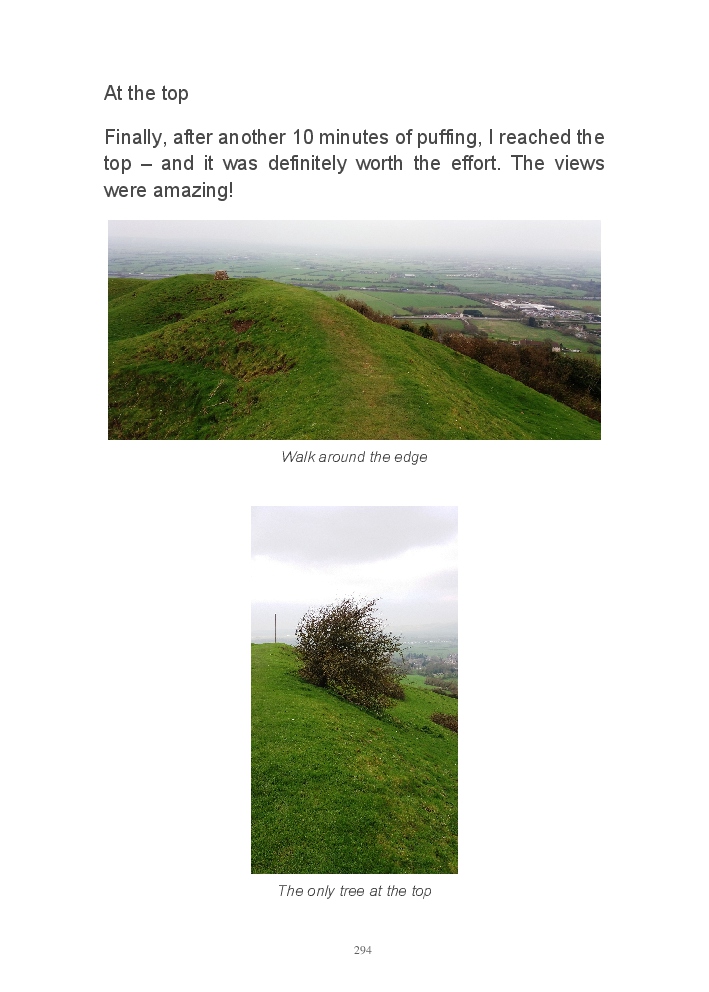 At the top

Finally, after another 10 minutes of puffing, I reached the top – and it was definitely worth the effort. The views were amazing!

Walk around the edge

The only tree at the top

294